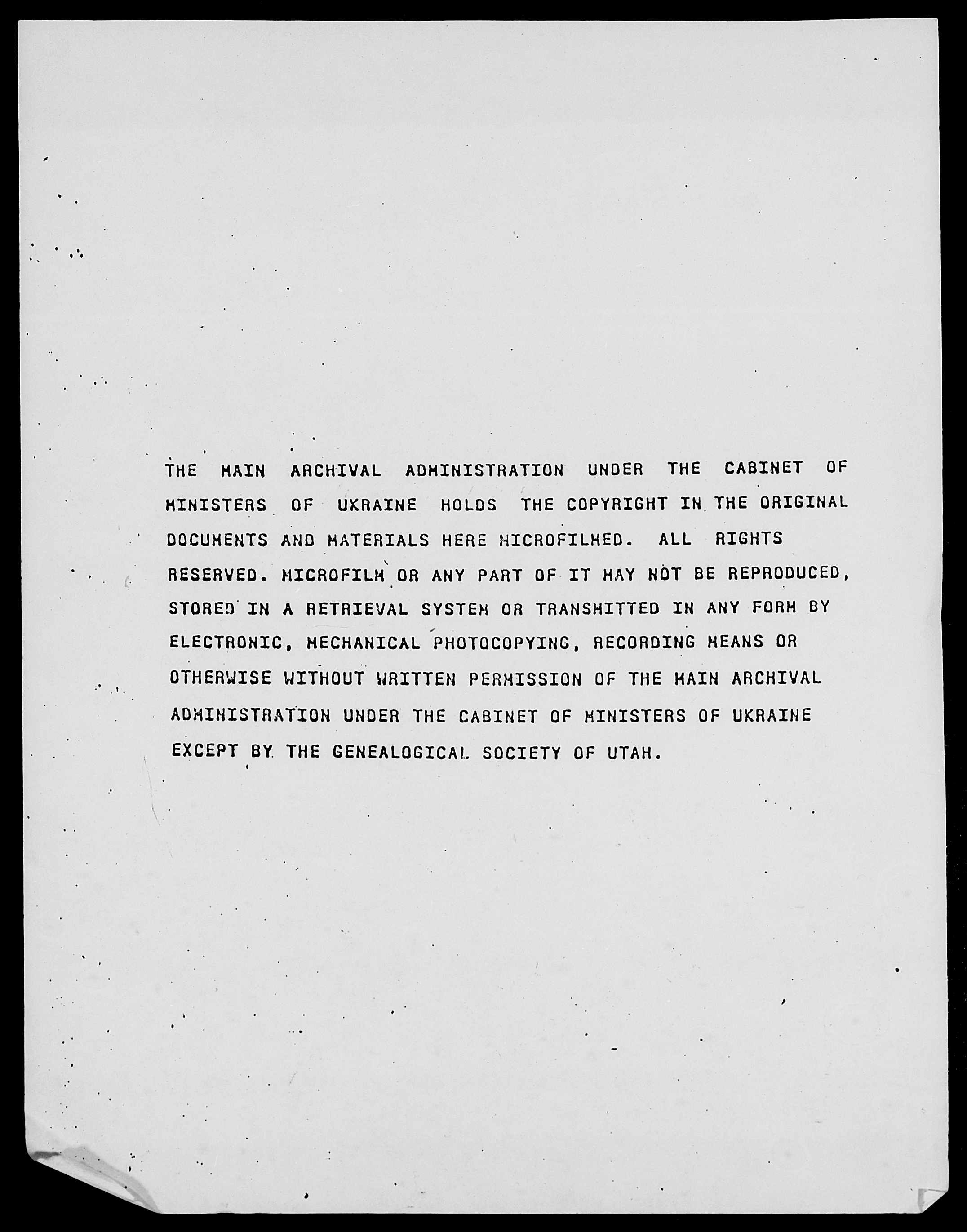 THE MAIN ARCHIVAL ADMINISTRATION UNDER THE CABINET OF MINISTERS OF UKRAINE HOLDS THE COPYRIGHT IN THE ORIGINAL DOCUMENTS AND MATERIALS HERE MICROFILMED. ALL RIGHTS RESERVED. MICROFILM OR ANY PART OF IT MAY NOT BE REPRODUCED, STORED IN A RETRIEVAL SYSTEM OR TRANSMITTED IN ANY FORM BY ELECTRONIC, MECHANICAL PHOTOCOPYING, RECORDING MEANS OR OTHERWISE WITHOUT WRITTEN PERMISSION OF THE MAIN ARCHIVAL ADMINISTRATION UNDER THE CABINET OF MINISTERS OF UKRAINE EXCEPT BY THE GENEALOGICAL SOCIETY OF UTAH.